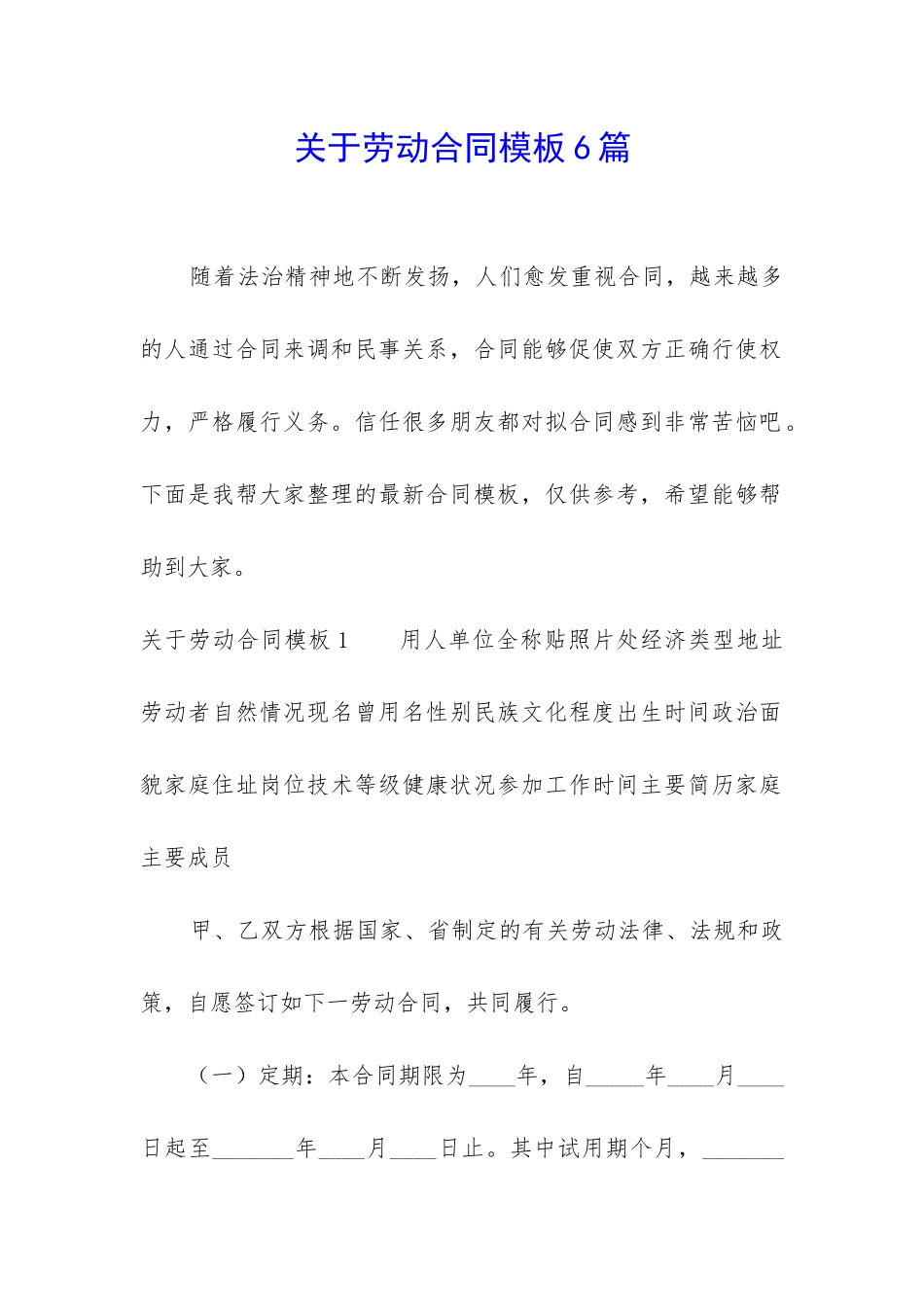 关于劳动合同模板6篇

随着法治精神地不断发扬，人们愈发重视合同，越来越多的人通过合同来调和民事关系，合同能够促使双方正确行使权力，严格履行义务。信任很多朋友都对拟合同感到非常苦恼吧。下面是我帮大家整理的最新合同模板，仅供参考，希望能够帮助到大家。

关于劳动合同模板1　　用人单位全称贴照片处经济类型地址劳动者自然情况现名曾用名性别民族文化程度出生时间政治面貌家庭住址岗位技术等级健康状况参加工作时间主要简历家庭主要成员

甲、乙双方根据国家、省制定的有关劳动法律、法规和政策，自愿签订如下一劳动合同，共同履行。

（一）定期：本合同期限为____年，自_____年____月____日起至_______年____月____日止。其中试用期个月，_______